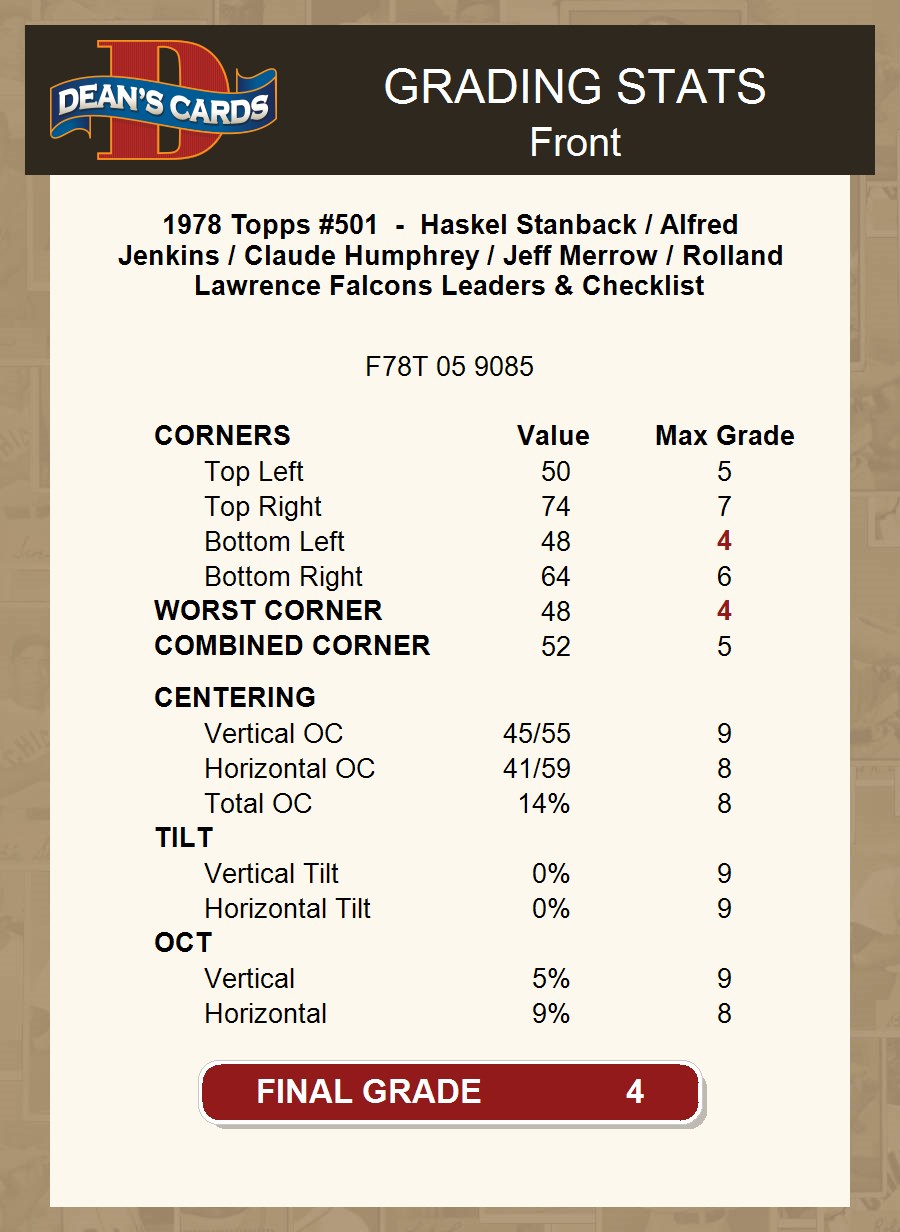 DEAN'S CARDS

GRADING STATS
Front

1978 Topps #501 - Haskel Stanback / Alfred Jenkins / Claude Humphrey / Jeff Merrow / Rolland Lawrence Falcons Leaders & Checklist

F78T 05 9085

| CORNERS | Value | Max Grade |
|---|---|---|
| Top Left | 50 | 5 |
| Top Right | 74 | 7 |
| Bottom Left | 48 | 4 |
| Bottom Right | 64 | 6 |
| WORST CORNER | 48 | 4 |
| COMBINED CORNER | 52 | 5 |
| CENTERING | | |
| Vertical OC | 45/55 | 9 |
| Horizontal OC | 41/59 | 8 |
| Total OC | 14% | 8 |
| TILT | | |
| Vertical Tilt | 0% | 9 |
| Horizontal Tilt | 0% | 9 |
| OCT | | |
| Vertical | 5% | 9 |
| Horizontal | 9% | 8 |

FINAL GRADE 4